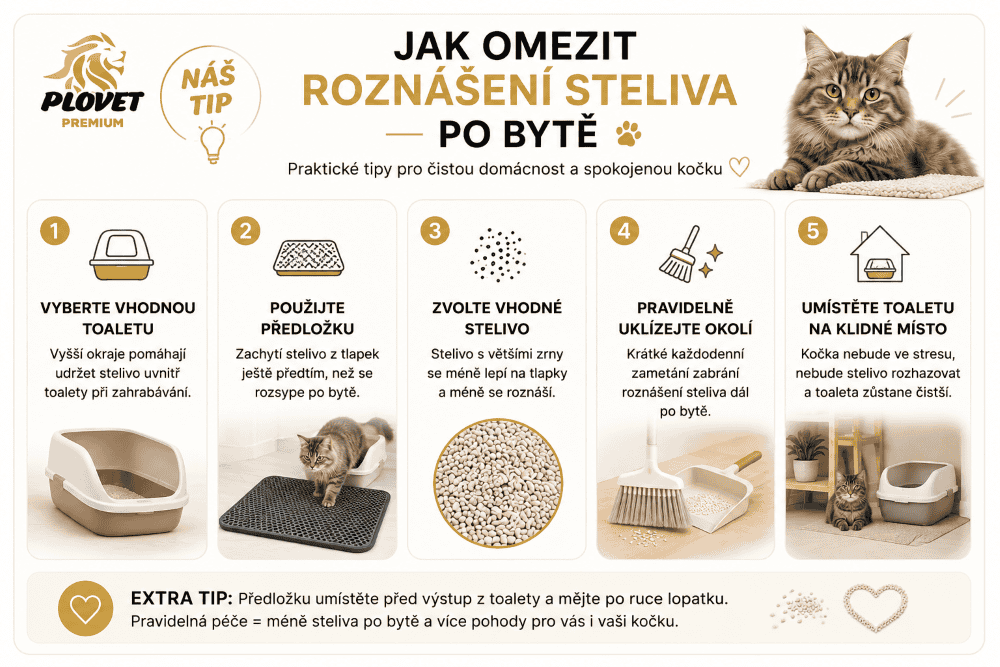 PLOVET
PREMIUM

NÁŠ TIP

JAK OMEZIT
ROZNÁŠENÍ STELIVA
PO BYTĚ

Praktické tipy pro čistou domácnost a spokojenou kočku

1
VYBERTE VHODNOU TOALETU
Vyšší okraje pomáhají udržet stelivo uvnitř toalety při zahrabávání.

2
POUŽIJTE PŘEDLOŽKU
Zachytí stelivo z tlapek ještě předtím, než se rozsype po bytě.

3
ZVOLTE VHODNÉ STELIVO
Stelivo s většími zrny se méně lepí na tlapky a méně se roznáší.

4
PRAVIDELNĚ UKLÍZEJTE OKOLÍ
Krátké každodenní zametání zabrání roznášení steliva dál po bytě.

5
UMÍSTĚTE TOALETU NA KLIDNÉ MÍSTO
Kočka nebude ve stresu, nebude stelivo rozhazovat a toaleta zůstane čistší.

EXTRA TIP: Předložku umístěte před výstup z toalety a mějte po ruce lopatku.
Pravidelná péče = méně steliva po bytě a více pohody pro vás i vaši kočku.